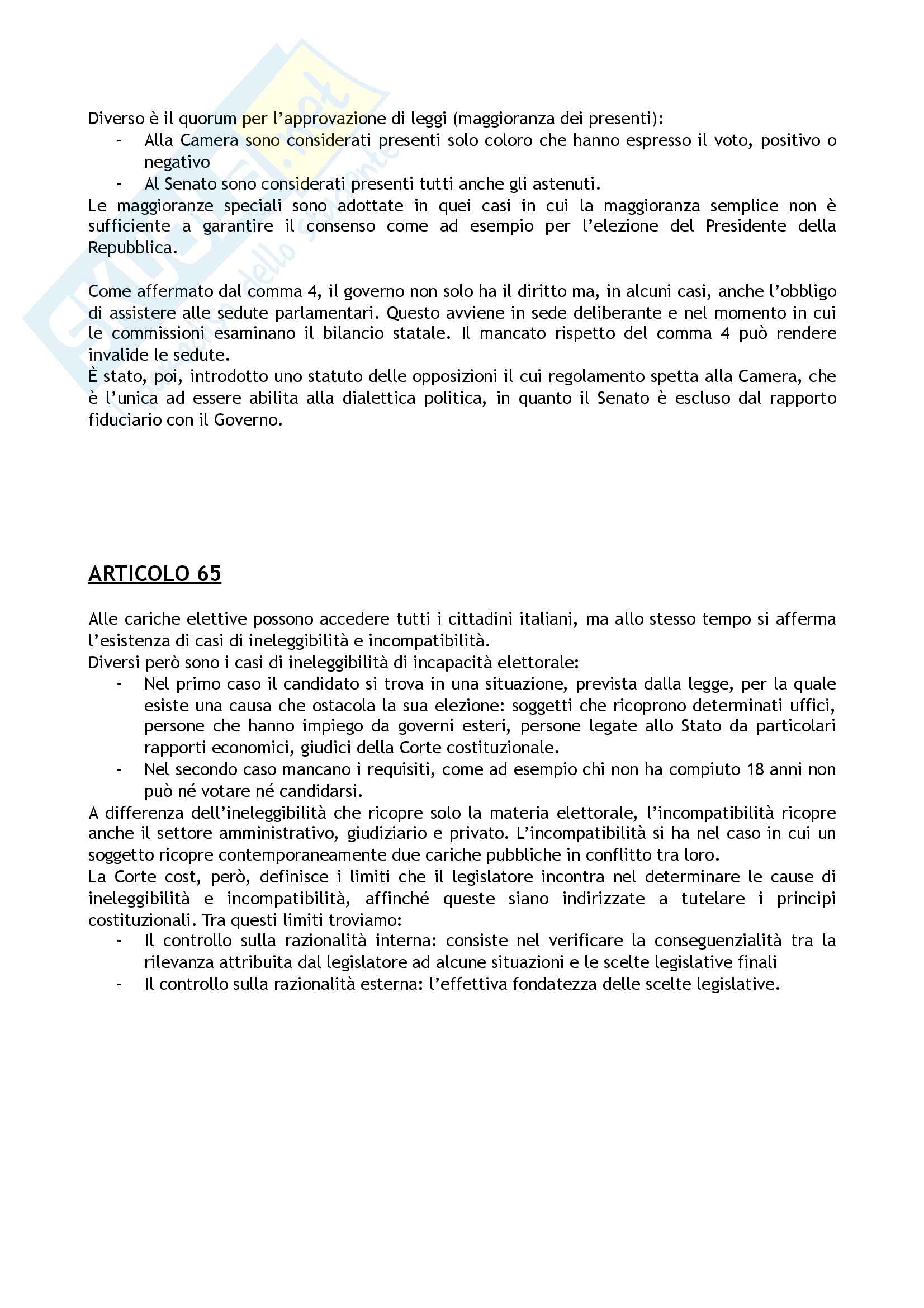 Diverso è il quorum per l'approvazione di leggi (maggioranza dei presenti):
- Alla Camera sono considerati presenti solo coloro che hanno espresso il voto, positivo o negativo
- Al Senato sono considerati presenti tutti anche gli astenuti.
Le maggioranze speciali sono adottate in quei casi in cui la maggioranza semplice non è sufficiente a garantire il consenso come ad esempio per l'elezione del Presidente della Repubblica.

Come affermato dal comma 4, il governo non solo ha il diritto ma, in alcuni casi, anche l'obbligo di assistere alle sedute parlamentari. Questo avviene in sede deliberante e nel momento in cui le commissioni esaminano il bilancio statale. Il mancato rispetto del comma 4 può rendere invalide le sedute.
È stato, poi, introdotto uno statuto delle opposizioni il cui regolamento spetta alla Camera, che è l'unica ad essere abilita alla dialettica politica, in quanto il Senato è escluso dal rapporto fiduciario con il Governo.

ARTICOLO 65

Alle cariche elettive possono accedere tutti i cittadini italiani, ma allo stesso tempo si afferma l'esistenza di casi di ineleggibilità e incompatibilità.
Diversi però sono i casi di ineleggibilità di incapacità elettorale:
- Nel primo caso il candidato si trova in una situazione, prevista dalla legge, per la quale esiste una causa che ostacola la sua elezione: soggetti che ricoprono determinati uffici, persone che hanno impiego da governi esteri, persone legate allo Stato da particolari rapporti economici, giudici della Corte costituzionale.
- Nel secondo caso mancano i requisiti, come ad esempio chi non ha compiuto 18 anni non può né votare né candidarsi.
A differenza dell'ineleggibilità che ricopre solo la materia elettorale, l'incompatibilità ricopre anche il settore amministrativo, giudiziario e privato. L'incompatibilità si ha nel caso in cui un soggetto ricopre contemporaneamente due cariche pubbliche in conflitto tra loro.
La Corte cost, però, definisce i limiti che il legislatore incontra nel determinare le cause di ineleggibilità e incompatibilità, affinché queste siano indirizzate a tutelare i principi costituzionali. Tra questi limiti troviamo:
- Il controllo sulla razionalità interna: consiste nel verificare la conseguenzialità tra la rilevanza attribuita dal legislatore ad alcune situazioni e le scelte legislative finali
- Il controllo sulla razionalità esterna: l'effettiva fondatezza delle scelte legislative.